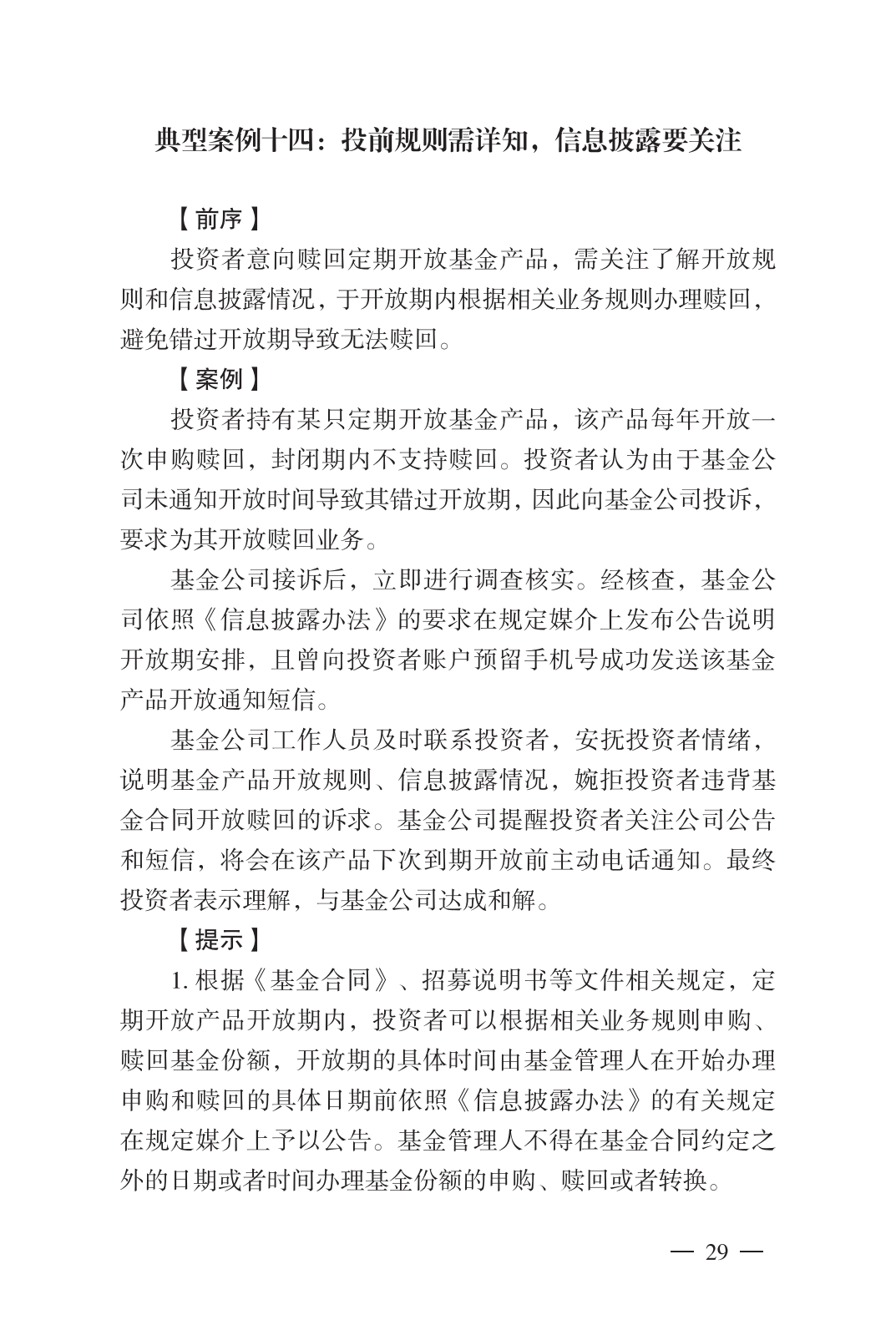 典型案例十四：投前规则需详知，信息披露要关注

【前序】

投资者意向赎回定期开放基金产品，需关注了解开放规则和信息披露情况，于开放期内根据相关业务规则办理赎回，避免错过开放期导致无法赎回。

【案例】

投资者持有某只定期开放基金产品，该产品每年开放一次申购赎回，封闭期内不支持赎回。投资者认为由于基金公司未通知开放时间导致其错过开放期，因此向基金公司投诉，要求为其开放赎回业务。

基金公司接诉后，立即进行调查核实。经核查，基金公司依照《信息披露办法》的要求在规定媒介上发布公告说明开放期安排，且曾向投资者账户预留手机号成功发送该基金产品开放通知短信。

基金公司工作人员及时联系投资者，安抚投资者情绪，说明基金产品开放规则、信息披露情况，婉拒投资者违背基金合同开放赎回的诉求。基金公司提醒投资者关注公司公告和短信，将会在该产品下次到期开放前主动电话通知。最终投资者表示理解，与基金公司达成和解。

【提示】

1. 根据《基金合同》、招募说明书等文件相关规定，定期开放产品开放期内，投资者可以根据相关业务规则申购、赎回基金份额，开放期的具体时间由基金管理人在开始办理申购和赎回的具体日期前依照《信息披露办法》的有关规定在规定媒介上予以公告。基金管理人不得在基金合同约定之外的日期或者时间办理基金份额的申购、赎回或者转换。

— 29 —